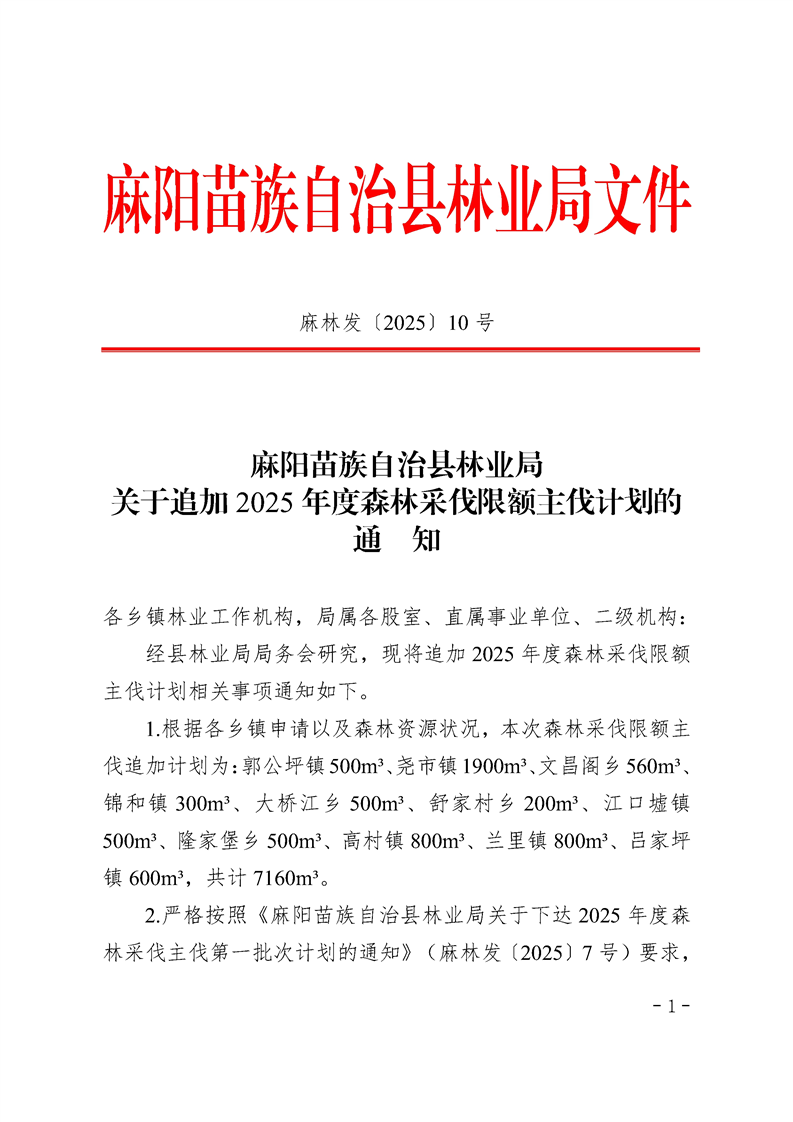 麻阳苗族自治县林业局文件

麻林发〔2025〕10 号

麻阳苗族自治县林业局
关于追加 2025 年度森林采伐限额主伐计划的
通　知

各乡镇林业工作机构，局属各股室、直属事业单位、二级机构：

经县林业局局务会研究，现将追加 2025 年度森林采伐限额主伐计划相关事项通知如下。

1.根据各乡镇申请以及森林资源状况，本次森林采伐限额主伐追加计划为：郭公坪镇 500m³、尧市镇 1900m³、文昌阁乡 560m³、锦和镇 300m³、大桥江乡 500m³、舒家村乡 200m³、江口墟镇 500m³、隆家堡乡 500m³、高村镇 800m³、兰里镇 800m³、吕家坪镇 600m³，共计 7160m³。

2.严格按照《麻阳苗族自治县林业局关于下达 2025 年度森林采伐主伐第一批次计划的通知》（麻林发〔2025〕7 号）要求，

- 1 -